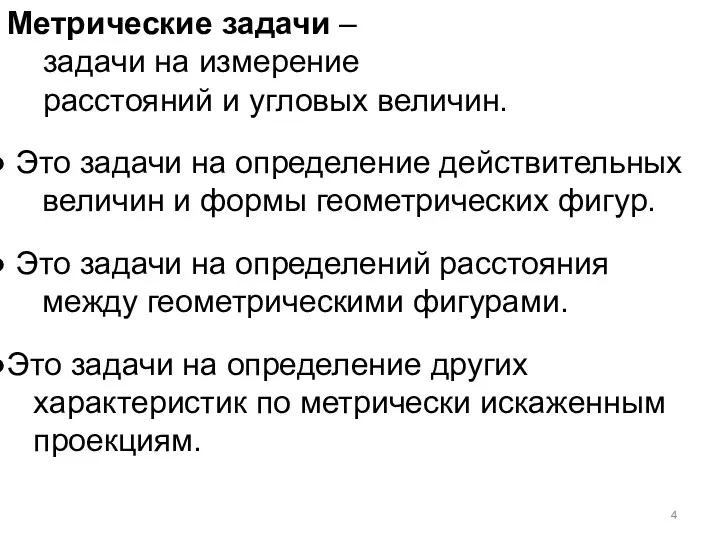 Метрические задачи – задачи на измерение расстояний и угловых величин.

• Это задачи на определение действительных величин и формы геометрических фигур.

• Это задачи на определений расстояния между геометрическими фигурами.

•Это задачи на определение других характеристик по метрически искаженным проекциям.

4